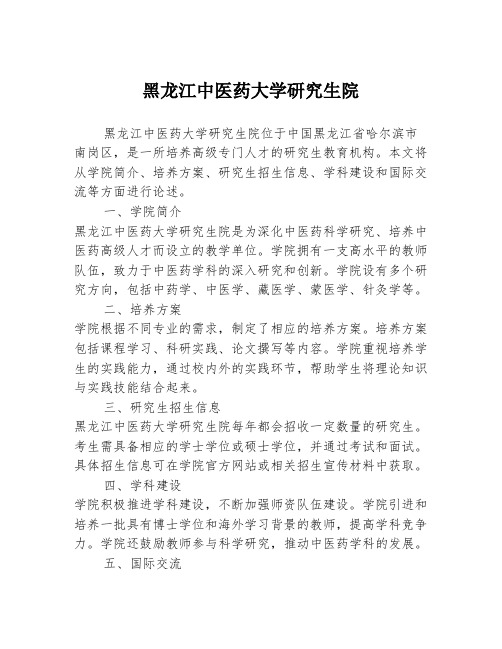 黑龙江中医药大学研究生院

黑龙江中医药大学研究生院位于中国黑龙江省哈尔滨市南岗区，是一所培养高级专门人才的研究生教育机构。本文将从学院简介、培养方案、研究生招生信息、学科建设和国际交流等方面进行论述。

一、学院简介

黑龙江中医药大学研究生院是为深化中医药科学研究、培养中医药高级人才而设立的教学单位。学院拥有一支高水平的教师队伍，致力于中医药学科的深入研究和创新。学院设有多个研究方向，包括中药学、中医学、藏医学、蒙医学、针灸学等。

二、培养方案

学院根据不同专业的需求，制定了相应的培养方案。培养方案包括课程学习、科研实践、论文撰写等内容。学院重视培养学生的实践能力，通过校内外的实践环节，帮助学生将理论知识与实践技能结合起来。

三、研究生招生信息

黑龙江中医药大学研究生院每年都会招收一定数量的研究生。考生需具备相应的学士学位或硕士学位，并通过考试和面试。具体招生信息可在学院官方网站或相关招生宣传材料中获取。

四、学科建设

学院积极推进学科建设，不断加强师资队伍建设。学院引进和培养一批具有博士学位和海外学习背景的教师，提高学科竞争力。学院还鼓励教师参与科学研究，推动中医药学科的发展。

五、国际交流